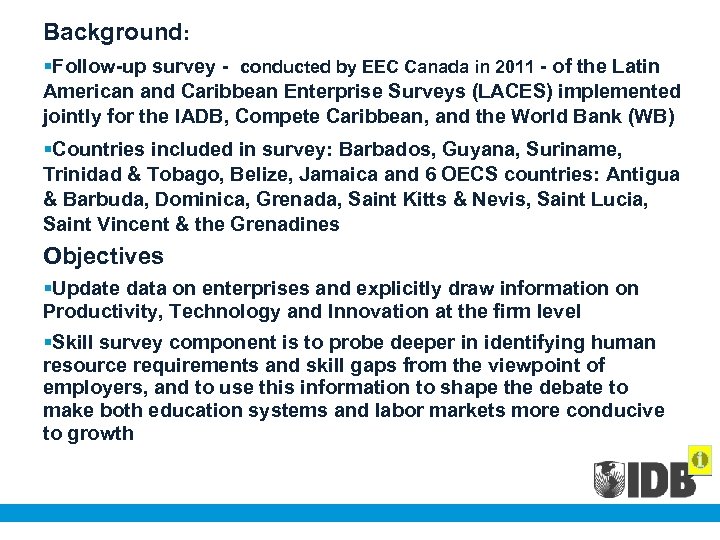 Background:

▪Follow-up survey - conducted by EEC Canada in 2011 - of the Latin American and Caribbean Enterprise Surveys (LACES) implemented jointly for the IADB, Compete Caribbean, and the World Bank (WB)

▪Countries included in survey: Barbados, Guyana, Suriname, Trinidad & Tobago, Belize, Jamaica and 6 OECS countries: Antigua & Barbuda, Dominica, Grenada, Saint Kitts & Nevis, Saint Lucia, Saint Vincent & the Grenadines

Objectives

▪Update data on enterprises and explicitly draw information on Productivity, Technology and Innovation at the firm level

▪Skill survey component is to probe deeper in identifying human resource requirements and skill gaps from the viewpoint of employers, and to use this information to shape the debate to make both education systems and labor markets more conducive to growth

IDB